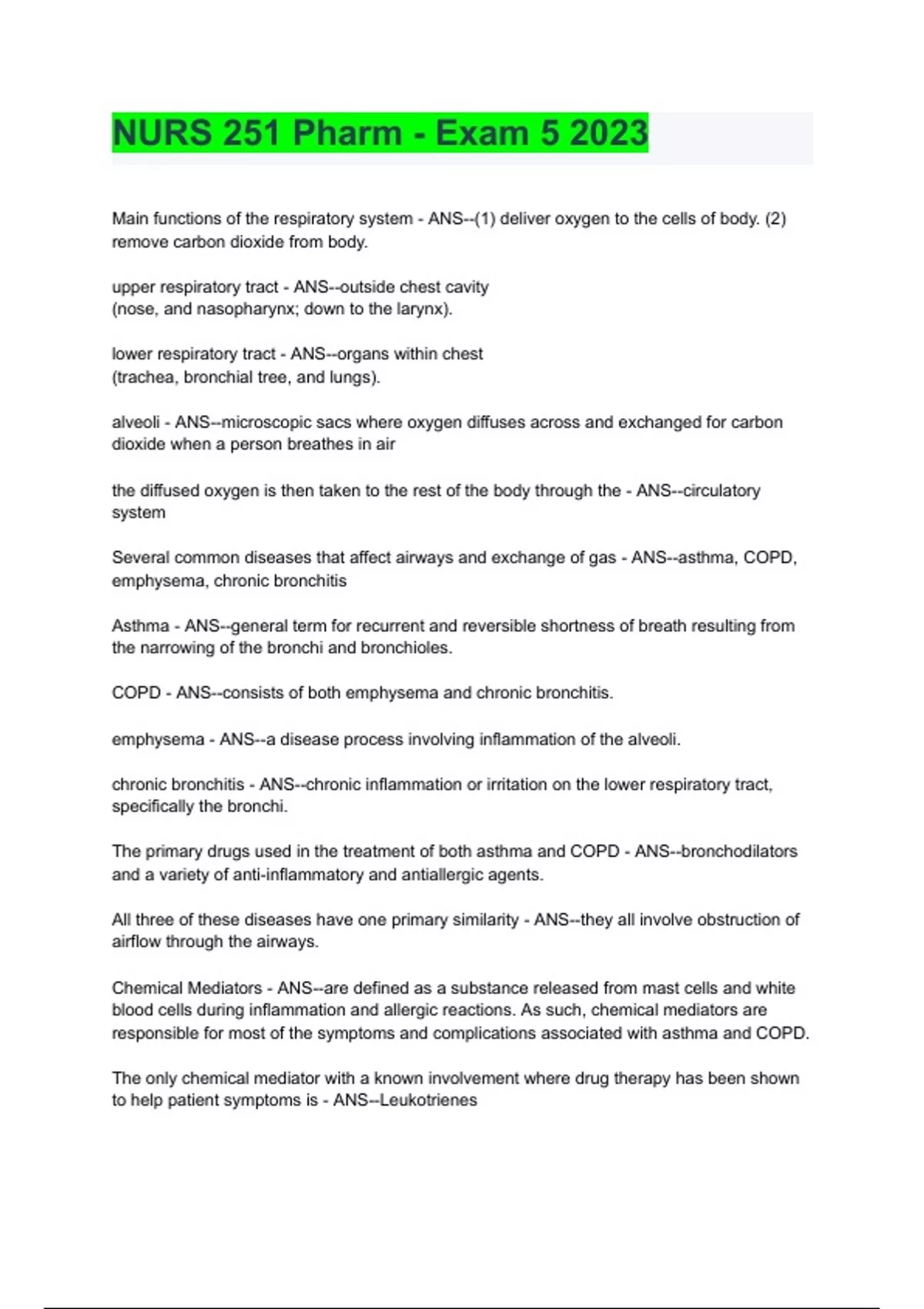 NURS 251 Pharm - Exam 5 2023

Main functions of the respiratory system - ANS--(1) deliver oxygen to the cells of body. (2) remove carbon dioxide from body.

upper respiratory tract - ANS--outside chest cavity
(nose, and nasopharynx; down to the larynx).

lower respiratory tract - ANS--organs within chest
(trachea, bronchial tree, and lungs).

alveoli - ANS--microscopic sacs where oxygen diffuses across and exchanged for carbon dioxide when a person breathes in air

the diffused oxygen is then taken to the rest of the body through the - ANS--circulatory system

Several common diseases that affect airways and exchange of gas - ANS--asthma, COPD, emphysema, chronic bronchitis

Asthma - ANS--general term for recurrent and reversible shortness of breath resulting from the narrowing of the bronchi and bronchioles.

COPD - ANS--consists of both emphysema and chronic bronchitis.

emphysema - ANS--a disease process involving inflammation of the alveoli.

chronic bronchitis - ANS--chronic inflammation or irritation on the lower respiratory tract, specifically the bronchi.

The primary drugs used in the treatment of both asthma and COPD - ANS--bronchodilators and a variety of anti-inflammatory and antiallergic agents.

All three of these diseases have one primary similarity - ANS--they all involve obstruction of airflow through the airways.

Chemical Mediators - ANS--are defined as a substance released from mast cells and white blood cells during inflammation and allergic reactions. As such, chemical mediators are responsible for most of the symptoms and complications associated with asthma and COPD.

The only chemical mediator with a known involvement where drug therapy has been shown to help patient symptoms is - ANS--Leukotrienes